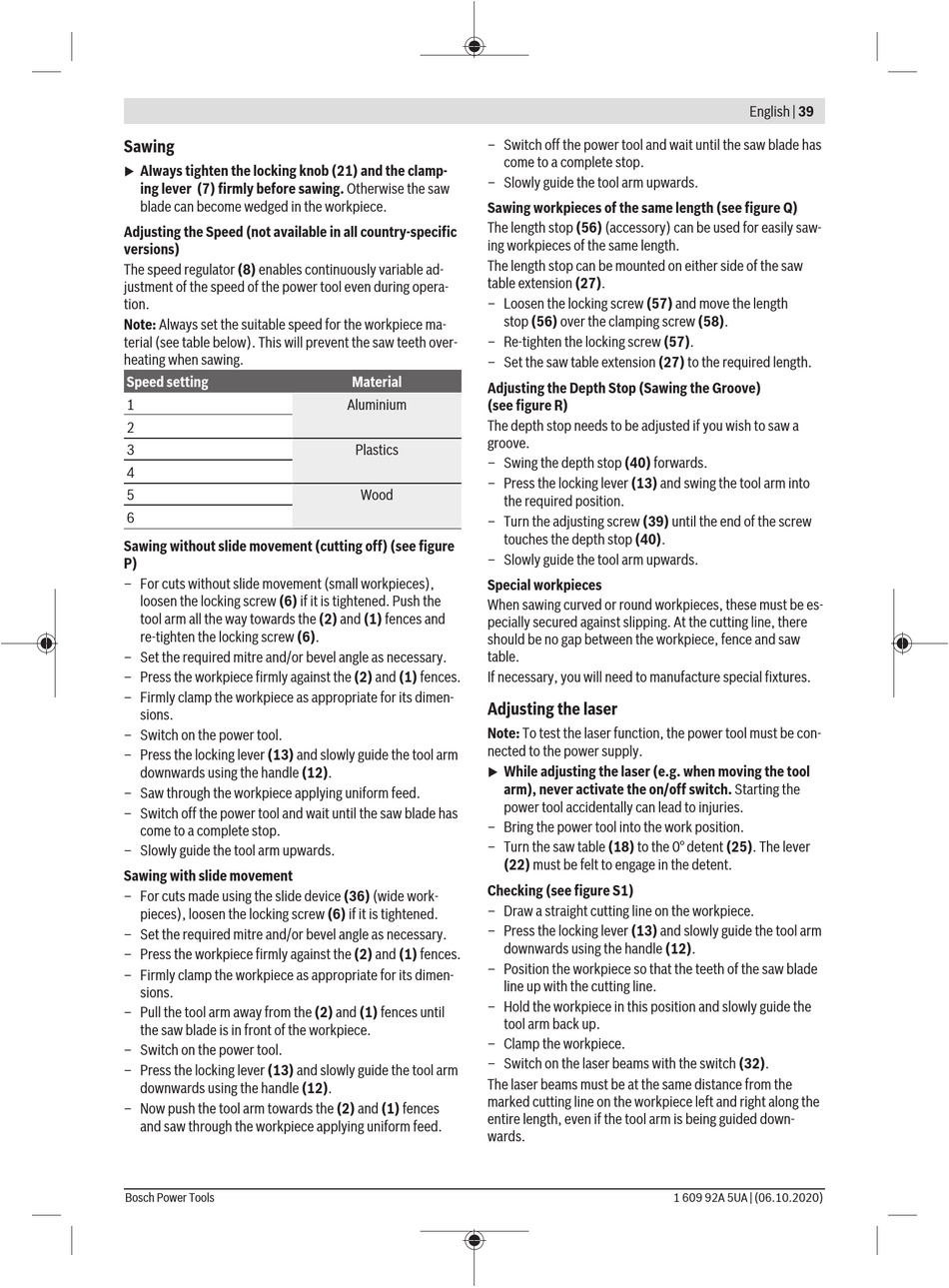 English | 39

Sawing

▶ Always tighten the locking knob (21) and the clamping lever (7) firmly before sawing. Otherwise the saw blade can become wedged in the workpiece.

Adjusting the Speed (not available in all country-specific versions)

The speed regulator (8) enables continuously variable adjustment of the speed of the power tool even during operation.

Note: Always set the suitable speed for the workpiece material (see table below). This will prevent the saw teeth overheating when sawing.

| Speed setting | Material |
|---|---|
| 1 | Aluminium |
| 2 | |
| 3 | Plastics |
| 4 | |
| 5 | Wood |
| 6 | |

Sawing without slide movement (cutting off) (see figure P)

– For cuts without slide movement (small workpieces), loosen the locking screw (6) if it is tightened. Push the tool arm all the way towards the (2) and (1) fences and re-tighten the locking screw (6).
– Set the required mitre and/or bevel angle as necessary.
– Press the workpiece firmly against the (2) and (1) fences.
– Firmly clamp the workpiece as appropriate for its dimensions.
– Switch on the power tool.
– Press the locking lever (13) and slowly guide the tool arm downwards using the handle (12).
– Saw through the workpiece applying uniform feed.
– Switch off the power tool and wait until the saw blade has come to a complete stop.
– Slowly guide the tool arm upwards.

Sawing with slide movement

– For cuts made using the slide device (36) (wide workpieces), loosen the locking screw (6) if it is tightened.
– Set the required mitre and/or bevel angle as necessary.
– Press the workpiece firmly against the (2) and (1) fences.
– Firmly clamp the workpiece as appropriate for its dimensions.
– Pull the tool arm away from the (2) and (1) fences until the saw blade is in front of the workpiece.
– Switch on the power tool.
– Press the locking lever (13) and slowly guide the tool arm downwards using the handle (12).
– Now push the tool arm towards the (2) and (1) fences and saw through the workpiece applying uniform feed.
– Switch off the power tool and wait until the saw blade has come to a complete stop.
– Slowly guide the tool arm upwards.

Sawing workpieces of the same length (see figure Q)

The length stop (56) (accessory) can be used for easily sawing workpieces of the same length.

The length stop can be mounted on either side of the saw table extension (27).

– Loosen the locking screw (57) and move the length stop (56) over the clamping screw (58).
– Re-tighten the locking screw (57).
– Set the saw table extension (27) to the required length.

Adjusting the Depth Stop (Sawing the Groove) (see figure R)

The depth stop needs to be adjusted if you wish to saw a groove.

– Swing the depth stop (40) forwards.
– Press the locking lever (13) and swing the tool arm into the required position.
– Turn the adjusting screw (39) until the end of the screw touches the depth stop (40).
– Slowly guide the tool arm upwards.

Special workpieces

When sawing curved or round workpieces, these must be especially secured against slipping. At the cutting line, there should be no gap between the workpiece, fence and saw table.

If necessary, you will need to manufacture special fixtures.

Adjusting the laser

Note: To test the laser function, the power tool must be connected to the power supply.

▶ While adjusting the laser (e.g. when moving the tool arm), never activate the on/off switch. Starting the power tool accidentally can lead to injuries.

– Bring the power tool into the work position.
– Turn the saw table (18) to the 0° detent (25). The lever (22) must be felt to engage in the detent.

Checking (see figure S1)

– Draw a straight cutting line on the workpiece.
– Press the locking lever (13) and slowly guide the tool arm downwards using the handle (12).
– Position the workpiece so that the teeth of the saw blade line up with the cutting line.
– Hold the workpiece in this position and slowly guide the tool arm back up.
– Clamp the workpiece.
– Switch on the laser beams with the switch (32).

The laser beams must be at the same distance from the marked cutting line on the workpiece left and right along the entire length, even if the tool arm is being guided downwards.

Bosch Power Tools 1 609 92A 5UA | (06.10.2020)